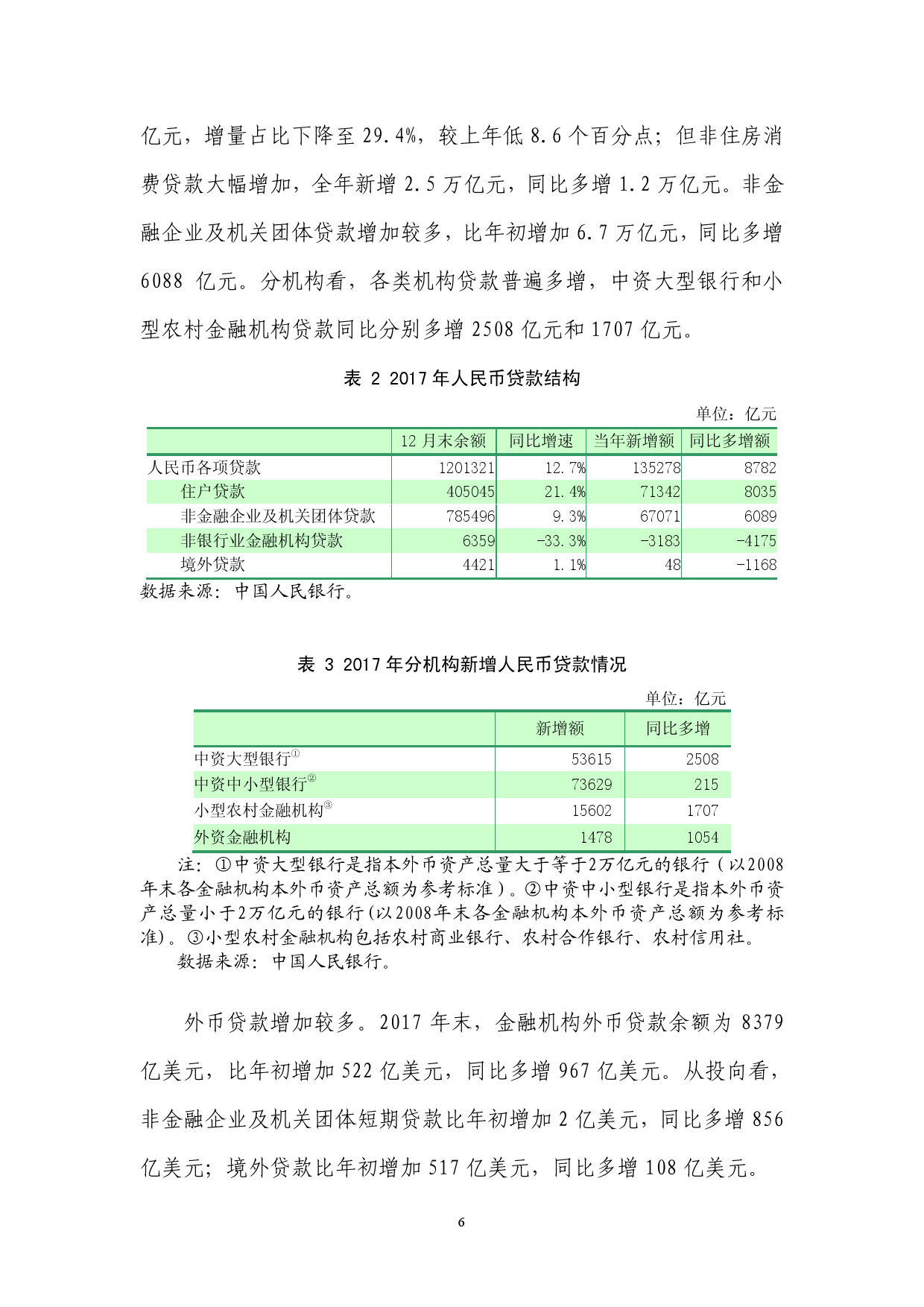 亿元，增量占比下降至 29.4%，较上年低 8.6 个百分点；但非住房消费贷款大幅增加，全年新增 2.5 万亿元，同比多增 1.2 万亿元。非金融企业及机关团体贷款增加较多，比年初增加 6.7 万亿元，同比多增 6088 亿元。分机构看，各类机构贷款普遍多增，中资大型银行和小型农村金融机构贷款同比分别多增 2508 亿元和 1707 亿元。

表 2 2017 年人民币贷款结构

单位：亿元

| | 12 月末余额 | 同比增速 | 当年新增额 | 同比多增额 |
|---|---|---|---|---|
| 人民币各项贷款 | 1201321 | 12.7% | 135278 | 8782 |
| 住户贷款 | 405045 | 21.4% | 71342 | 8035 |
| 非金融企业及机关团体贷款 | 785496 | 9.3% | 67071 | 6089 |
| 非银行业金融机构贷款 | 6359 | -33.3% | -3183 | -4175 |
| 境外贷款 | 4421 | 1.1% | 48 | -1168 |

数据来源：中国人民银行。

表 3 2017 年分机构新增人民币贷款情况

单位：亿元

| | 新增额 | 同比多增 |
|---|---|---|
| 中资大型银行① | 53615 | 2508 |
| 中资中小型银行② | 73629 | 215 |
| 小型农村金融机构③ | 15602 | 1707 |
| 外资金融机构 | 1478 | 1054 |

注：①中资大型银行是指本外币资产总量大于等于2万亿元的银行（以2008年末各金融机构本外币资产总额为参考标准）。②中资中小型银行是指本外币资产总量小于2万亿元的银行(以2008年末各金融机构本外币资产总额为参考标准)。③小型农村金融机构包括农村商业银行、农村合作银行、农村信用社。

数据来源：中国人民银行。

外币贷款增加较多。2017 年末，金融机构外币贷款余额为 8379 亿美元，比年初增加 522 亿美元，同比多增 967 亿美元。从投向看，非金融企业及机关团体短期贷款比年初增加 2 亿美元，同比多增 856 亿美元；境外贷款比年初增加 517 亿美元，同比多增 108 亿美元。

6